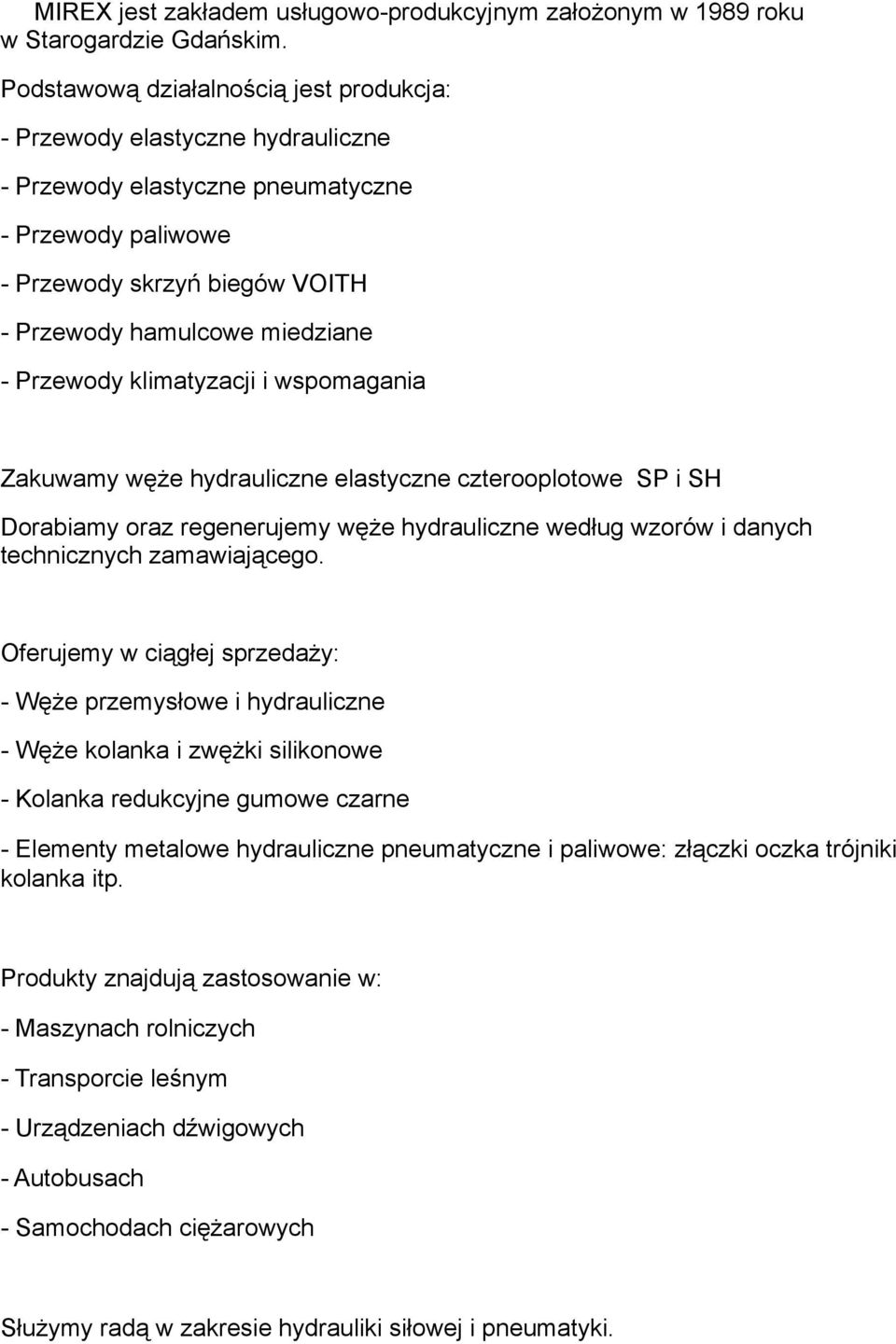 MIREX jest zakładem usługowo-produkcyjnym założonym w 1989 roku w Starogardzie Gdańskim.

Podstawową działalnością jest produkcja:

- Przewody elastyczne hydrauliczne

- Przewody elastyczne pneumatyczne

- Przewody paliwowe

- Przewody skrzyń biegów VOITH

- Przewody hamulcowe miedziane

- Przewody klimatyzacji i wspomagania

Zakuwamy węże hydrauliczne elastyczne czterooplotowe SP i SH

Dorabiamy oraz regenerujemy węże hydrauliczne według wzorów i danych technicznych zamawiającego.

Oferujemy w ciągłej sprzedaży:

- Węże przemysłowe i hydrauliczne

- Węże kolanka i zwężki silikonowe

- Kolanka redukcyjne gumowe czarne

- Elementy metalowe hydrauliczne pneumatyczne i paliwowe: złączki oczka trójniki kolanka itp.

Produkty znajdują zastosowanie w:

- Maszynach rolniczych

- Transporcie leśnym

- Urządzeniach dźwigowych

- Autobusach

- Samochodach ciężarowych

Służymy radą w zakresie hydrauliki siłowej i pneumatyki.